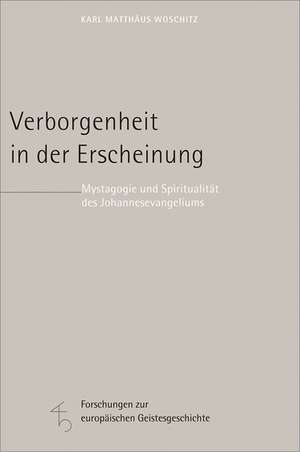 KARL MATTHÄUS WOSCHITZ

Verborgenheit in der Erscheinung

Mystagogie und Spiritualität des Johannesevangeliums

Forschungen zur europäischen Geistesgeschichte